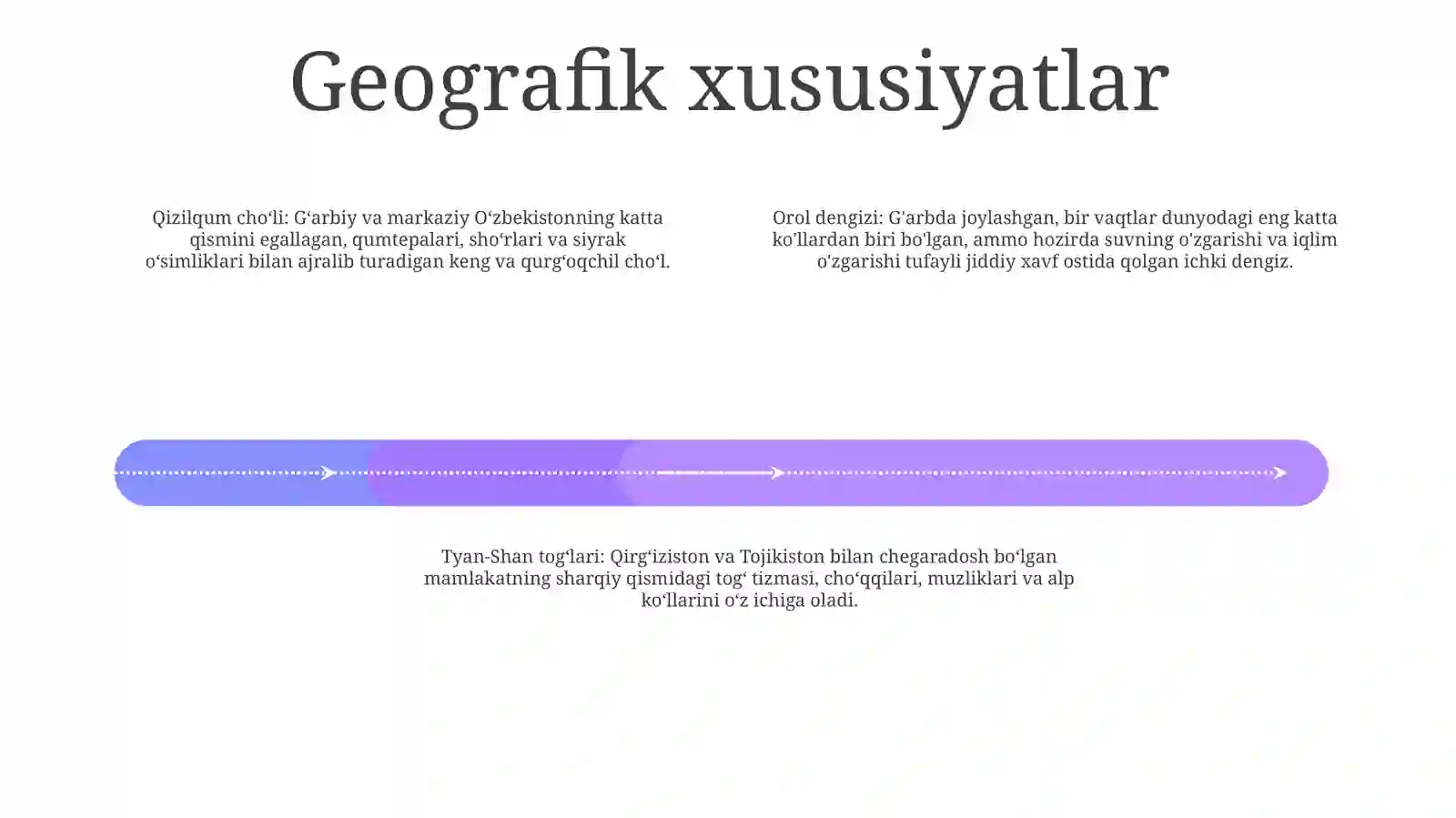 Geografik xususiyatlar

Qizilqum cho‘li: G‘arbiy va markaziy O‘zbekistonning katta qismini egallagan, qumtepalari, sho‘rlari va siyrak o‘simliklari bilan ajralib turadigan keng va qurg‘oqchil cho‘l.

Orol dengizi: G'arbda joylashgan, bir vaqtlar dunyodagi eng katta ko'llardan biri bo'lgan, ammo hozirda suvning o'zgarishi va iqlim o'zgarishi tufayli jiddiy xavf ostida qolgan ichki dengiz.

Tyan-Shan tog‘lari: Qirg‘iziston va Tojikiston bilan chegaradosh bo‘lgan mamlakatning sharqiy qismidagi tog‘ tizmasi, cho‘qqilari, muzliklari va alp ko‘llarini o‘z ichiga oladi.